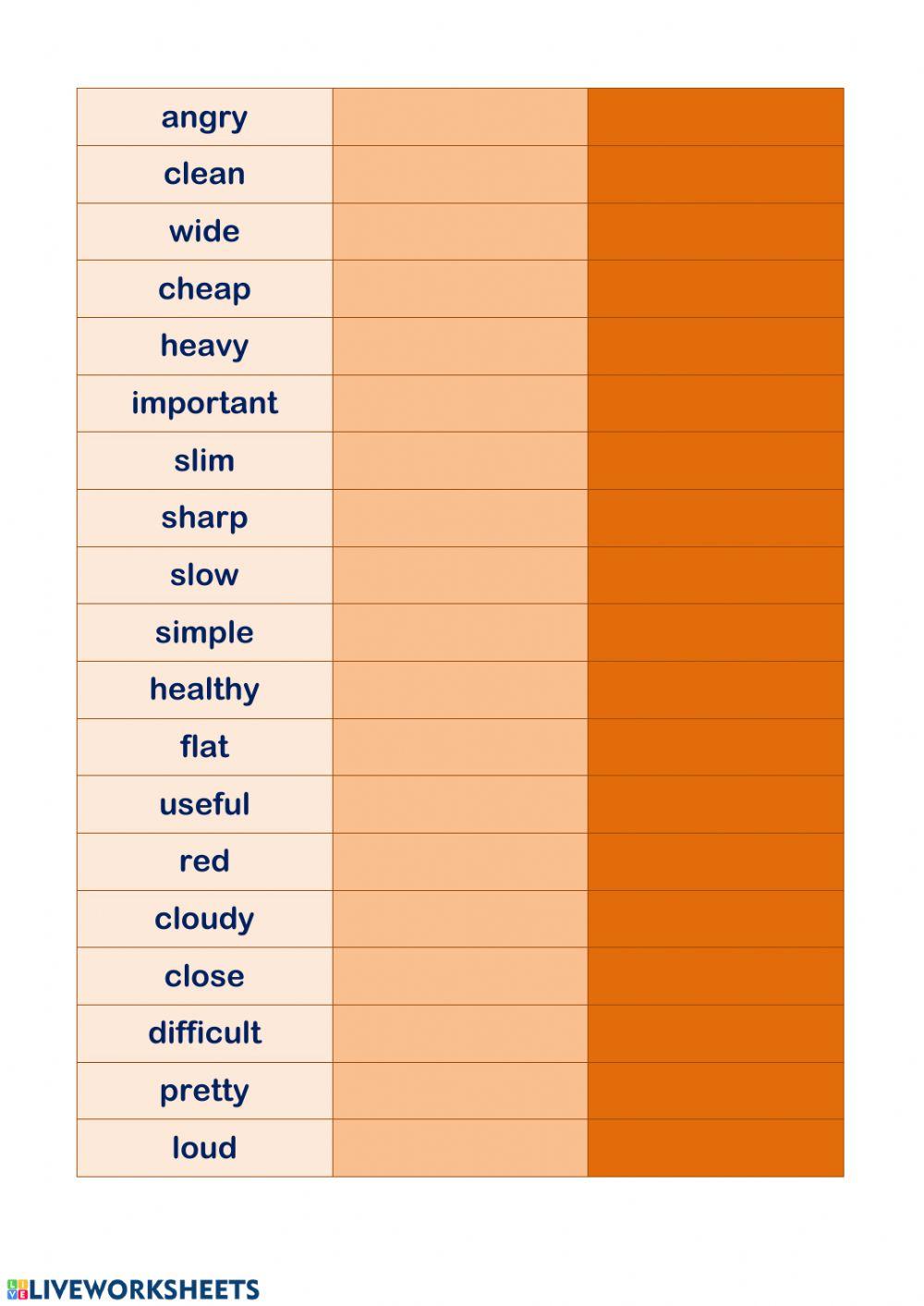 | angry | | |
|---|---|---|
| clean | | |
| wide | | |
| cheap | | |
| heavy | | |
| important | | |
| slim | | |
| sharp | | |
| slow | | |
| simple | | |
| healthy | | |
| flat | | |
| useful | | |
| red | | |
| cloudy | | |
| close | | |
| difficult | | |
| pretty | | |
| loud | | |

LIVEWORKSHEETS